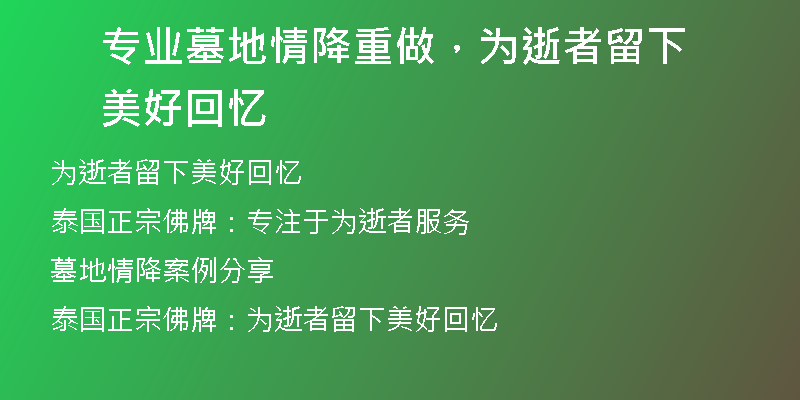 专业墓地情降重做，为逝者留下美好回忆

为逝者留下美好回忆

泰国正宗佛牌：专注于为逝者服务

墓地情降案例分享

泰国正宗佛牌：为逝者留下美好回忆